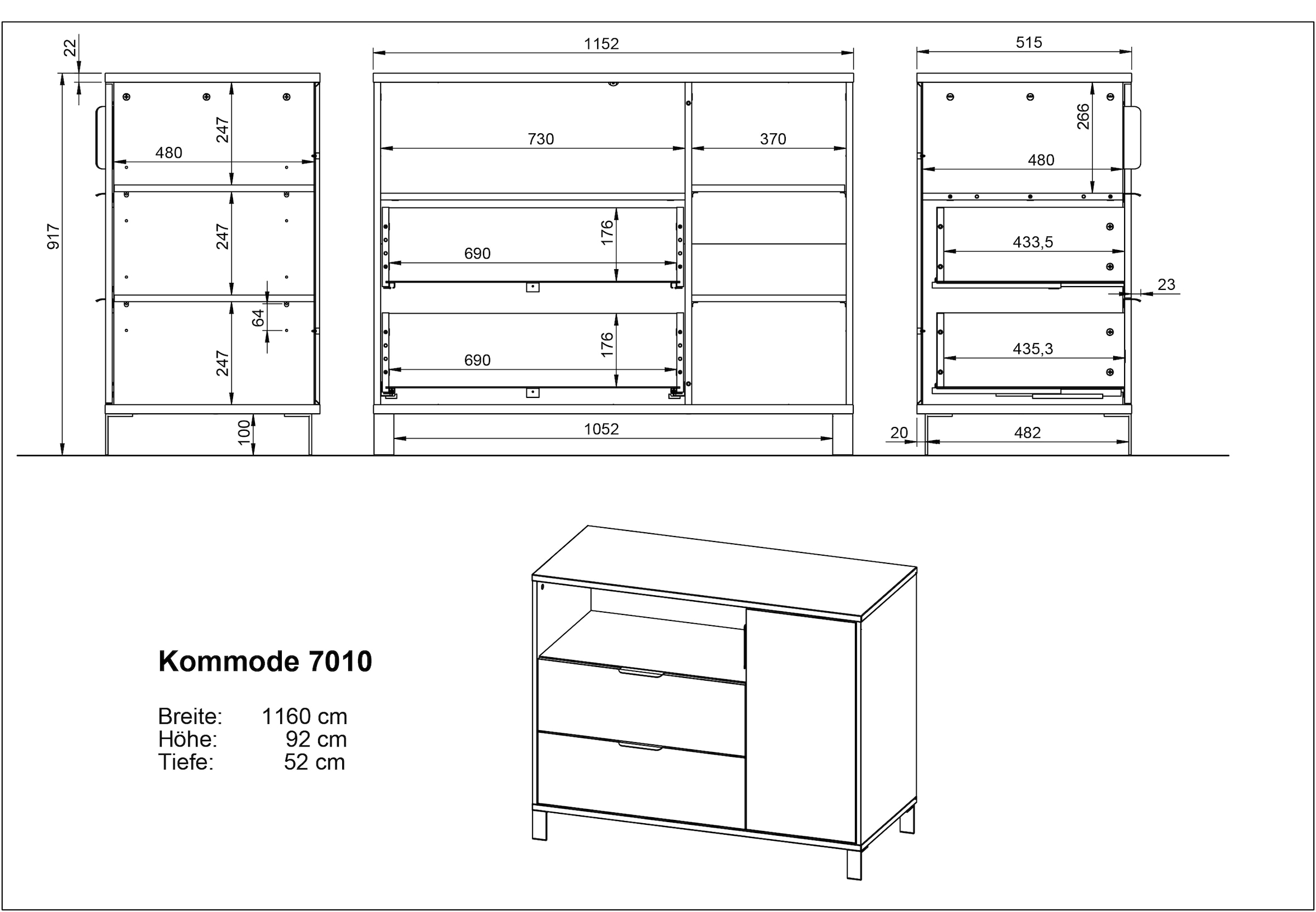 22
917
480
247
247
64
247
100

1152
730
370
690
176
690
176
1052

515
266
480
433,5
23
435,3
20
482

Kommode 7010

Breite: 1160 cm
Höhe: 92 cm
Tiefe: 52 cm